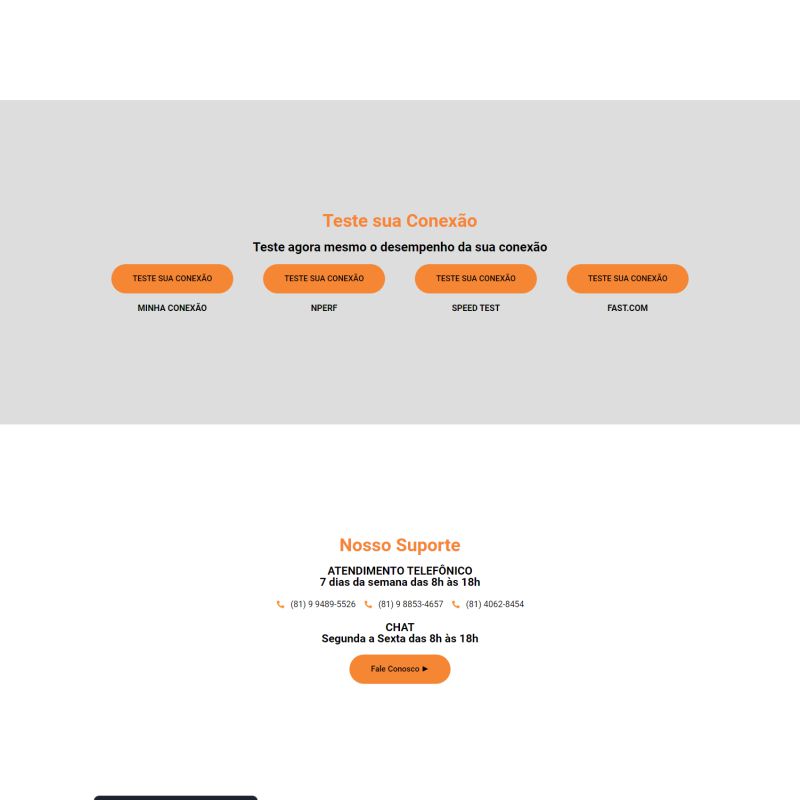 Teste sua Conexão

Teste agora mesmo o desempenho da sua conexão

TESTE SUA CONEXÃO
MINHA CONEXÃO

TESTE SUA CONEXÃO
NPERF

TESTE SUA CONEXÃO
SPEED TEST

TESTE SUA CONEXÃO
FAST.COM

Nosso Suporte

ATENDIMENTO TELEFÔNICO
7 dias da semana das 8h às 18h

(81) 9 9489-5526 (81) 9 8853-4657 (81) 4062-8454

CHAT
Segunda a Sexta das 8h às 18h

Fale Conosco ►